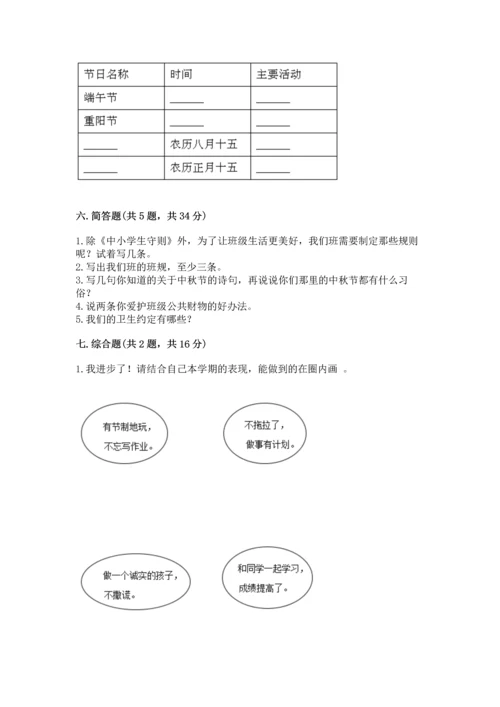 | 节日名称 | 时间 | 主要活动 |
|---|---|---|
| 端午节 | ______ | ______ |
| 重阳节 | ______ | ______ |
| ______ | 农历八月十五 | ______ |
| ______ | 农历正月十五 | ______ |

六. 简答题(共 5 题，共 34 分)

1. 除《中小学生守则》外，为了让班级生活更美好，我们班需要制定那些规则呢？试着写几条。
2. 写出我们班的班规，至少三条。
3. 写几句你知道的关于中秋节的诗句，再说说你们那里的中秋节都有什么习俗？
4. 说两条你爱护班级公共财物的好办法。
5. 我们的卫生约定有哪些？

七. 综合题(共 2 题，共 16 分)

1. 我进步了！请结合自己本学期的表现，能做到的在圈内画 。

有节制地玩，不忘写作业。

不拖拉了，做事有计划。

做一个诚实的孩子，不撒谎。

和同学一起学习，成绩提高了。